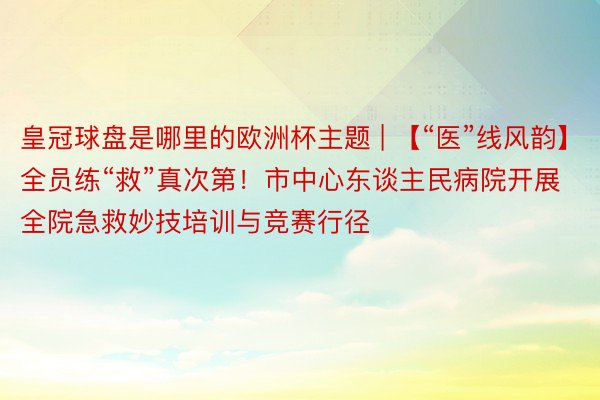 皇冠球盘是哪里的欧洲杯主题｜【“医”线风韵】全员练“救”真次第！市中心东谈主民病院开展全院急救妙技培训与竞赛行径